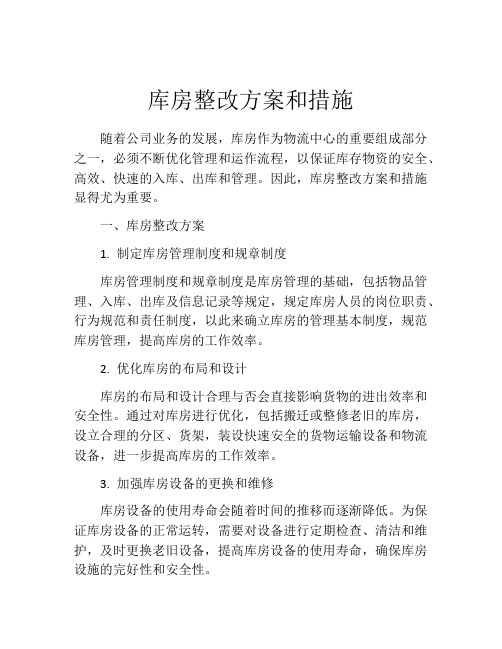 库房整改方案和措施

随着公司业务的发展，库房作为物流中心的重要组成部分之一，必须不断优化管理和运作流程，以保证库存物资的安全、高效、快速的入库、出库和管理。因此，库房整改方案和措施显得尤为重要。

一、库房整改方案

1. 制定库房管理制度和规章制度

库房管理制度和规章制度是库房管理的基础，包括物品管理、入库、出库及信息记录等规定，规定库房人员的岗位职责、行为规范和责任制度，以此来确立库房的管理基本制度，规范库房管理，提高库房的工作效率。

2. 优化库房的布局和设计

库房的布局和设计合理与否会直接影响货物的进出效率和安全性。通过对库房进行优化，包括搬迁或整修老旧的库房，设立合理的分区、货架，装设快速安全的货物运输设备和物流设备，进一步提高库房的工作效率。

3. 加强库房设备的更换和维修

库房设备的使用寿命会随着时间的推移而逐渐降低。为保证库房设备的正常运转，需要对设备进行定期检查、清洁和维护，及时更换老旧设备，提高库房设备的使用寿命，确保库房设施的完好性和安全性。